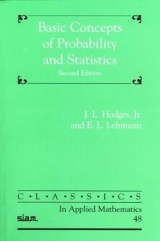 Basic Concepts of Probability and Statistics
Second Edition

J. L. Hodges, Jr.
and E. L. Lehmann

C • L • A • S • S • I • C • S
In Applied Mathematics
siam
48